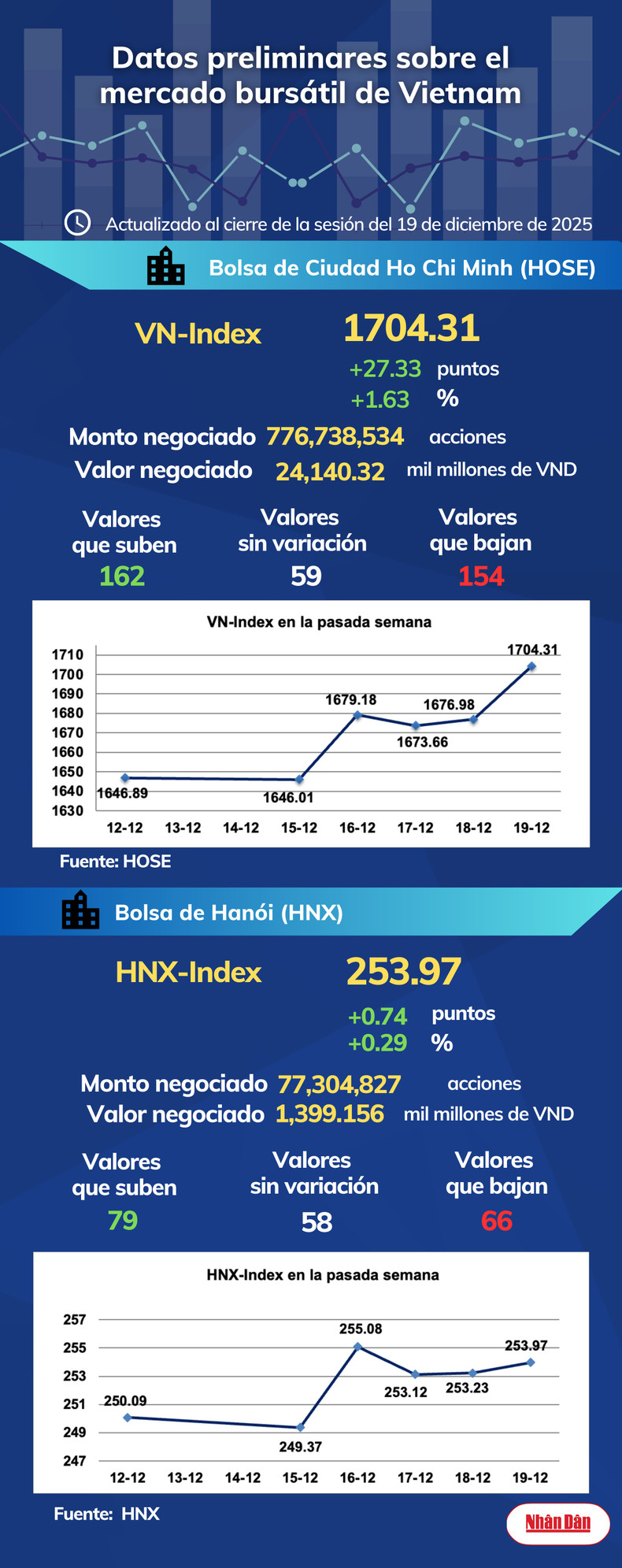 Datos preliminares sobre el mercado bursátil de Vietnam

Actualizado al cierre de la sesión del 19 de diciembre de 2025

Bolsa de Ciudad Ho Chi Minh (HOSE)

VN-Index 1704.31

+27.33 puntos

+1.63 %

Monto negociado 776,738,534 acciones

Valor negociado 24,140.32 mil millones de VND

Valores que suben 162

Valores sin variación 59

Valores que bajan 154

VN-Index en la pasada semana

1710
1700
1690
1680
1670
1660
1650
1640
1630

1646.89
1646.01
1679.18
1673.66
1676.98
1704.31

12-12 13-12 14-12 15-12 16-12 17-12 18-12 19-12

Fuente: HOSE

Bolsa de Hanói (HNX)

HNX-Index 253.97

+0.74 puntos

+0.29 %

Monto negociado 77,304,827 acciones

Valor negociado 1,399.156 mil millones de VND

Valores que suben 79

Valores sin variación 58

Valores que bajan 66

HNX-Index en la pasada semana

257
255
253
251
249
247

250.09
249.37
255.08
253.12
253.23
253.97

12-12 13-12 14-12 15-12 16-12 17-12 18-12 19-12

Fuente: HNX

Nhân Dân